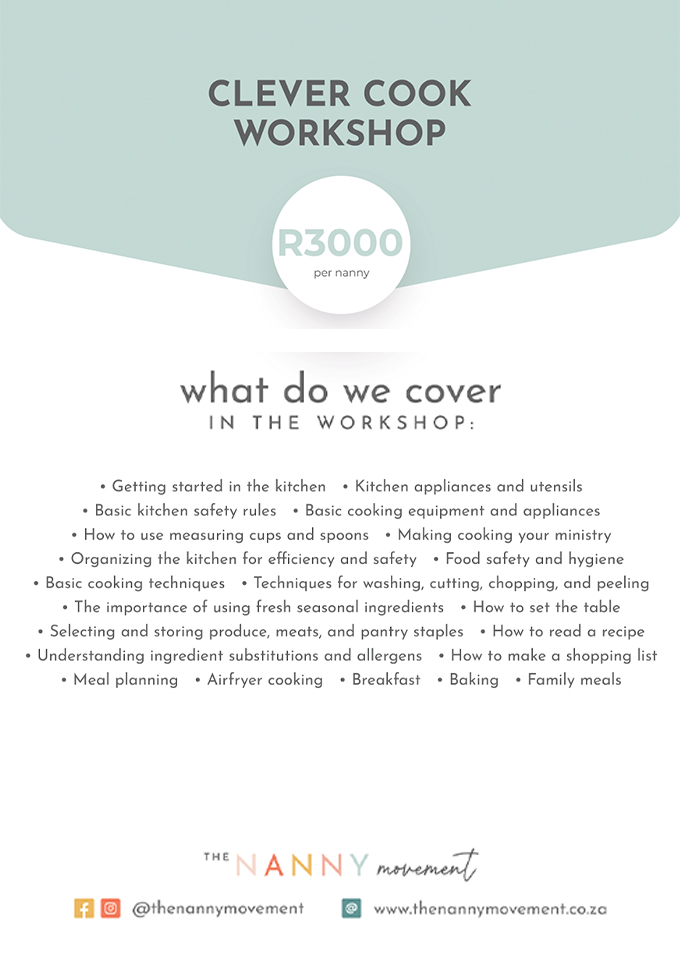 CLEVER COOK WORKSHOP

R3000
per nanny

what do we cover
IN THE WORKSHOP:

• Getting started in the kitchen • Kitchen appliances and utensils
• Basic kitchen safety rules • Basic cooking equipment and appliances
• How to use measuring cups and spoons • Making cooking your ministry
• Organizing the kitchen for efficiency and safety • Food safety and hygiene
• Basic cooking techniques • Techniques for washing, cutting, chopping, and peeling
• The importance of using fresh seasonal ingredients • How to set the table
• Selecting and storing produce, meats, and pantry staples • How to read a recipe
• Understanding ingredient substitutions and allergens • How to make a shopping list
• Meal planning • Airfryer cooking • Breakfast • Baking • Family meals

THE NANNY movement

@thenannymovement www.thenannymovement.co.za